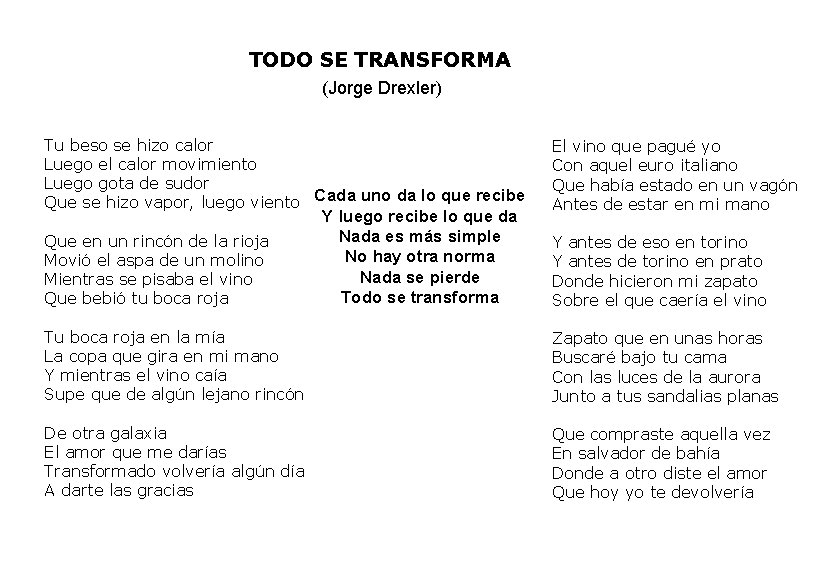 TODO SE TRANSFORMA
(Jorge Drexler)

Tu beso se hizo calor
Luego el calor movimiento
Luego gota de sudor
Que se hizo vapor, luego viento

Que en un rincón de la rioja
Movió el aspa de un molino
Mientras se pisaba el vino
Que bebió tu boca roja

Tu boca roja en la mía
La copa que gira en mi mano
Y mientras el vino caía
Supe que de algún lejano rincón

De otra galaxia
El amor que me darías
Transformado volvería algún día
A darte las gracias

Cada uno da lo que recibe
Y luego recibe lo que da
Nada es más simple
No hay otra norma
Nada se pierde
Todo se transforma

El vino que pagué yo
Con aquel euro italiano
Que había estado en un vagón
Antes de estar en mi mano

Y antes de eso en torino
Y antes de torino en prato
Donde hicieron mi zapato
Sobre el que caería el vino

Zapato que en unas horas
Buscaré bajo tu cama
Con las luces de la aurora
Junto a tus sandalias planas

Que compraste aquella vez
En salvador de bahía
Donde a otro diste el amor
Que hoy yo te devolvería